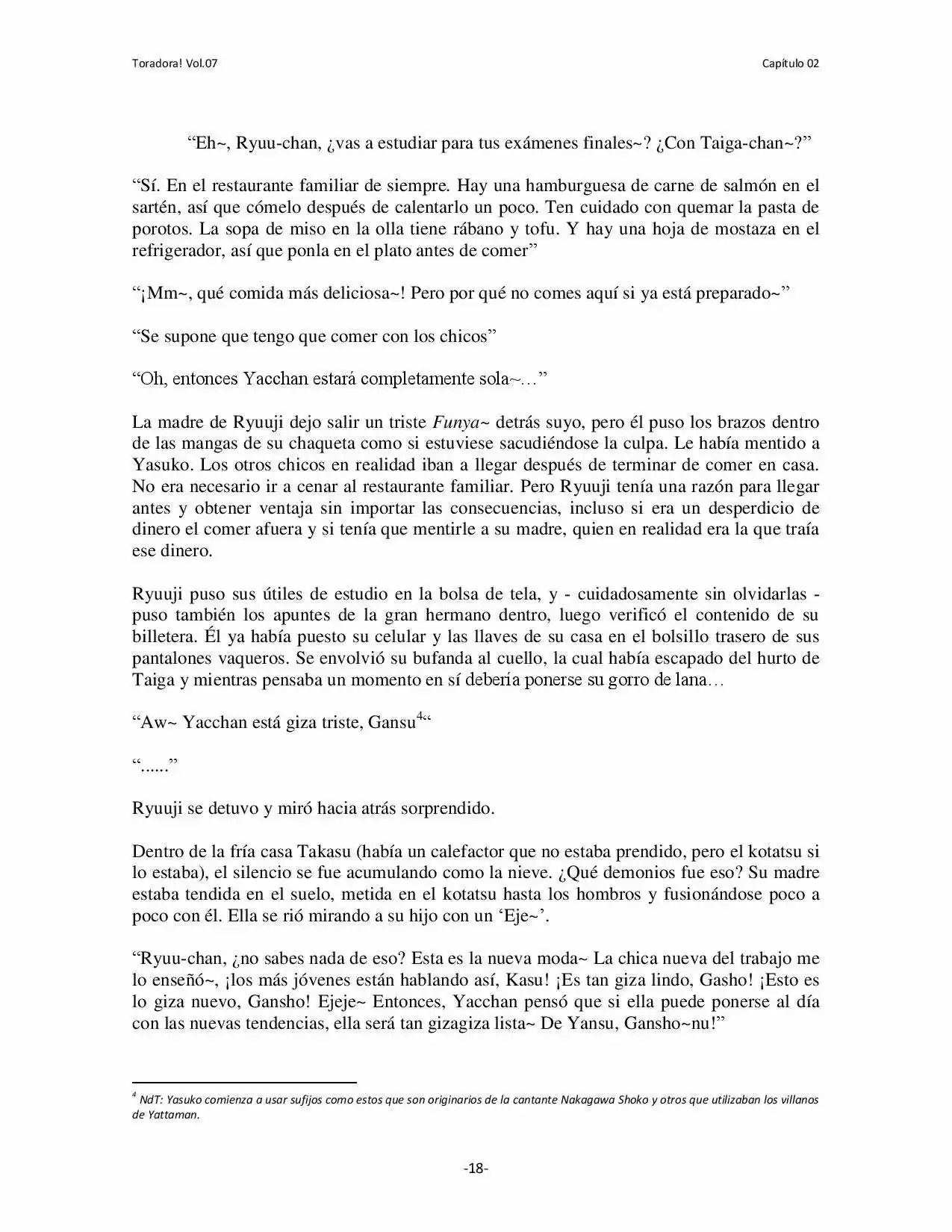 Toradora! Vol.07

Capítulo 02

"Eh~, Ryuu-chan, ¿vas a estudiar para tus exámenes finales~? ¿Con Taiga-chan~?"

"Sí. En el restaurante familiar de siempre. Hay una hamburguesa de carne de salmón en el sartén, así que cómelo después de calentarlo un poco. Ten cuidado con quemar la pasta de porotos. La sopa de miso en la olla tiene rábano y tofu. Y hay una hoja de mostaza en el refrigerador, así que ponla en el plato antes de comer"

"¡Mm~, qué comida más deliciosa~! Pero por qué no comes aquí si ya está preparado~"

"Se supone que tengo que comer con los chicos"

"Oh, entonces Yacchan estará completamente sola~…"

La madre de Ryuuji dejo salir un triste Funya~ detrás suyo, pero él puso los brazos dentro de las mangas de su chaqueta como si estuviese sacudiéndose la culpa. Le había mentido a Yasuko. Los otros chicos en realidad iban a llegar después de terminar de comer en casa. No era necesario ir a cenar al restaurante familiar. Pero Ryuuji tenía una razón para llegar antes y obtener ventaja sin importar las consecuencias, incluso si era un desperdicio de dinero el comer afuera y si tenía que mentirle a su madre, quien en realidad era la que traía ese dinero.

Ryuuji puso sus útiles de estudio en la bolsa de tela, y - cuidadosamente sin olvidarlas - puso también los apuntes de la gran hermano dentro, luego verificó el contenido de su billetera. Él ya había puesto su celular y las llaves de su casa en el bolsillo trasero de sus pantalones vaqueros. Se envolvió su bufanda al cuello, la cual había escapado del hurto de Taiga y mientras pensaba un momento en sí debería ponerse su gorro de lana…

"Aw~ Yacchan está giza triste, Gansu$^{4}$"

"......"

Ryuuji se detuvo y miró hacia atrás sorprendido.

Dentro de la fría casa Takasu (había un calefactor que no estaba prendido, pero el kotatsu si lo estaba), el silencio se fue acumulando como la nieve. ¿Qué demonios fue eso? Su madre estaba tendida en el suelo, metida en el kotatsu hasta los hombros y fusionándose poco a poco con él. Ella se rió mirando a su hijo con un 'Eje~'.

"Ryuu-chan, ¿no sabes nada de eso? Esta es la nueva moda~ La chica nueva del trabajo me lo enseñó~, ¡los más jóvenes están hablando así, Kasu! ¡Es tan giza lindo, Gasho! ¡Esto es lo giza nuevo, Gansho! Ejeje~ Entonces, Yacchan pensó que si ella puede ponerse al día con las nuevas tendencias, ella será tan gizagiza lista~ De Yansu, Gansho~nu!"

$^{4}$ NdT: Yasuko comienza a usar sufijos como estos que son originarios de la cantante Nakagawa Shoko y otros que utilizaban los villanos de Yattaman.

-18-